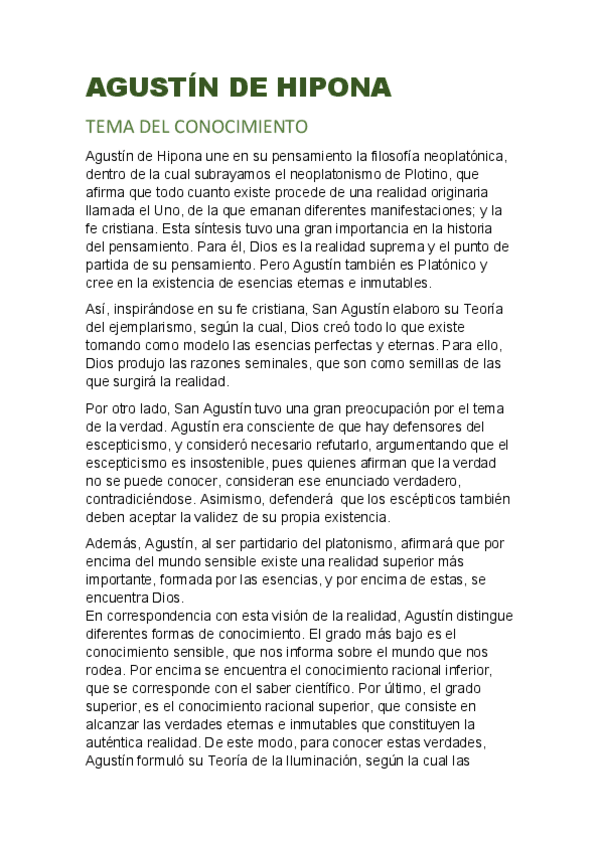 AGUSTÍN DE HIPONA

TEMA DEL CONOCIMIENTO

Agustín de Hipona une en su pensamiento la filosofía neoplatónica, dentro de la cual subrayamos el neoplatonismo de Plotino, que afirma que todo cuanto existe procede de una realidad originaria llamada el Uno, de la que emanan diferentes manifestaciones; y la fe cristiana. Esta síntesis tuvo una gran importancia en la historia del pensamiento. Para él, Dios es la realidad suprema y el punto de partida de su pensamiento. Pero Agustín también es Platónico y cree en la existencia de esencias eternas e inmutables.

Así, inspirándose en su fe cristiana, San Agustín elaboro su Teoría del ejemplarismo, según la cual, Dios creó todo lo que existe tomando como modelo las esencias perfectas y eternas. Para ello, Dios produjo las razones seminales, que son como semillas de las que surgirá la realidad.

Por otro lado, San Agustín tuvo una gran preocupación por el tema de la verdad. Agustín era consciente de que hay defensores del escepticismo, y consideró necesario refutarlo, argumentando que el escepticismo es insostenible, pues quienes afirman que la verdad no se puede conocer, consideran ese enunciado verdadero, contradiciéndose. Asimismo, defenderá que los escépticos también deben aceptar la validez de su propia existencia.

Además, Agustín, al ser partidario del platonismo, afirmará que por encima del mundo sensible existe una realidad superior más importante, formada por las esencias, y por encima de estas, se encuentra Dios.
En correspondencia con esta visión de la realidad, Agustín distingue diferentes formas de conocimiento. El grado más bajo es el conocimiento sensible, que nos informa sobre el mundo que nos rodea. Por encima se encuentra el conocimiento racional inferior, que se corresponde con el saber científico. Por último, el grado superior, es el conocimiento racional superior, que consiste en alcanzar las verdades eternas e inmutables que constituyen la auténtica realidad. De este modo, para conocer estas verdades, Agustín formuló su Teoría de la Iluminación, según la cual las